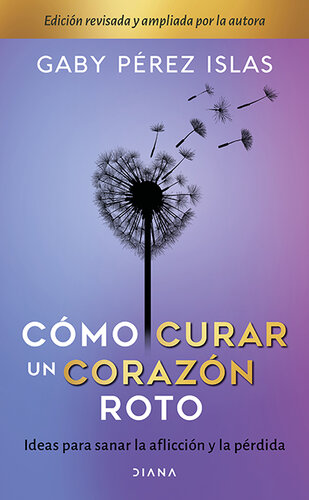 Edición revisada y ampliada por la autora

GABY PÉREZ ISLAS

CÓMO CURAR UN CORAZÓN ROTO

Ideas para sanar la aflicción y la pérdida

DIANA